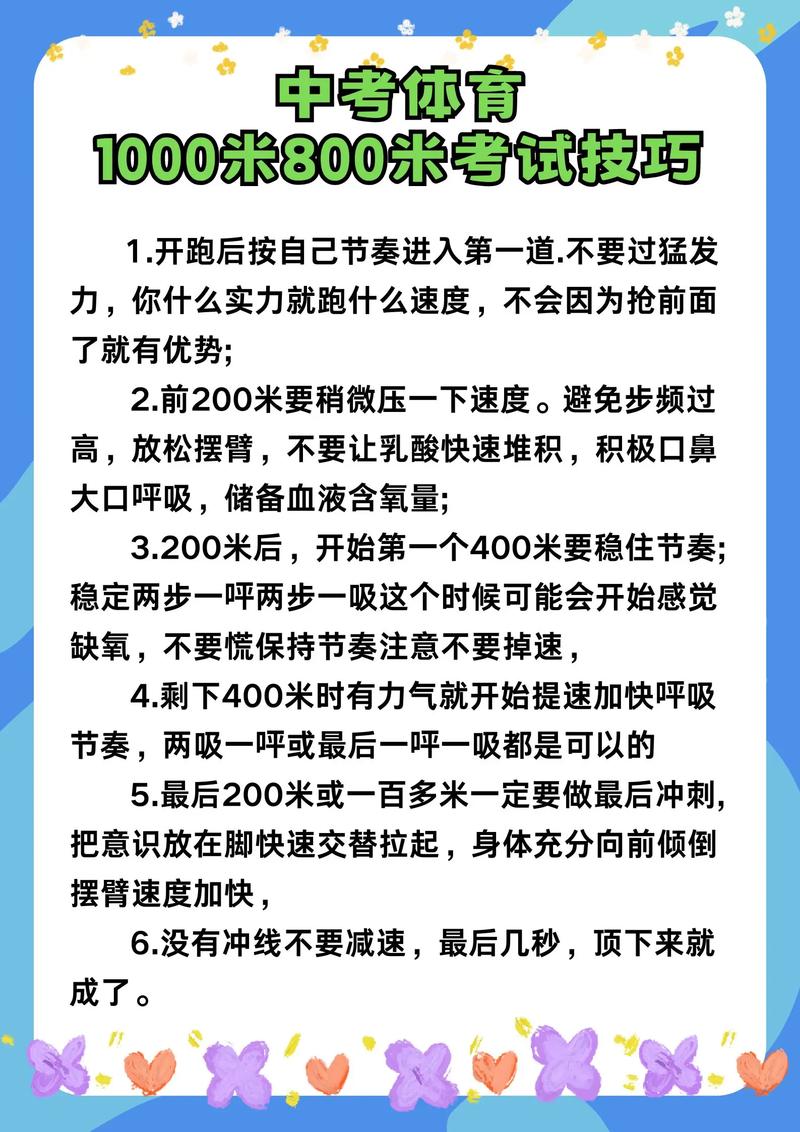 中考体育
1000米800米考试技巧

1.开跑后按自己节奏进入第一道.不要过猛发力，你什么实力就跑什么速度，不会因为抢前面了就有优势;

2.前200米要稍微压一下速度。避免步频过高，放松摆臂，不要让乳酸快速堆积，积极口鼻大口呼吸，储备血液含氧量;

3.200米后，开始第一个400米要稳住节奏;稳定两步一呼两步一吸这个时候可能会开始感觉缺氧，不要慌保持节奏注意不要掉速，

4.剩下400米时有力气就开始提速加快呼吸节奏，两吸一呼或最后一呼一吸都是可以的

5.最后200米或一百多米一定要做最后冲刺,把意识放在脚快速交替拉起，身体充分向前倾倒摆臂速度加快，

6.没有冲线不要减速，最后几秒，顶下来就成了。